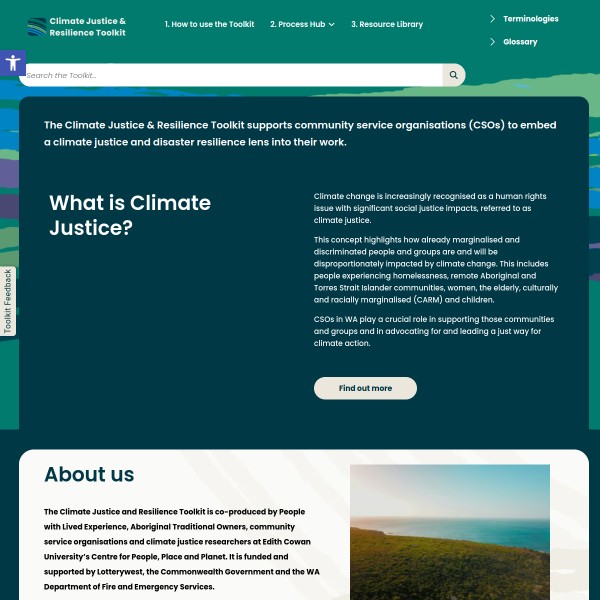 Climate Justice & Resilience Toolkit

1. How to use the Toolkit 2. Process Hub 3. Resource Library

Terminologies

Glossary

Search the Toolkit...

Toolkit Feedback

The Climate Justice & Resilience Toolkit supports community service organisations (CSOs) to embed a climate justice and disaster resilience lens into their work.

What is Climate Justice?

Climate change is increasingly recognised as a human rights issue with significant social justice impacts, referred to as climate justice.

This concept highlights how already marginalised and discriminated people and groups are and will be disproportionately impacted by climate change. This includes people experiencing homelessness, remote Aboriginal and Torres Strait Islander communities, women, the elderly, culturally and racially marginalised (CARM) and children.

CSOs in WA play a crucial role in supporting those communities and groups and in advocating for and leading a just way for climate action.

Find out more

About us

The Climate Justice and Resilience Toolkit is co-produced by People with Lived Experience, Aboriginal Traditional Owners, community service organisations and climate justice researchers at Edith Cowan University's Centre for People, Place and Planet. It is funded and supported by Lotterywest, the Commonwealth Government and the WA Department of Fire and Emergency Services.